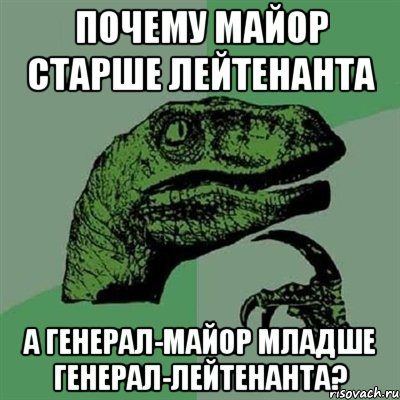 ПОЧЕМУ МАЙОР СТАРШЕ ЛЕЙТЕНАНТА

А ГЕНЕРАЛ-МАЙОР МЛАДШЕ ГЕНЕРАЛ-ЛЕЙТЕНАНТА?

risovach.ru